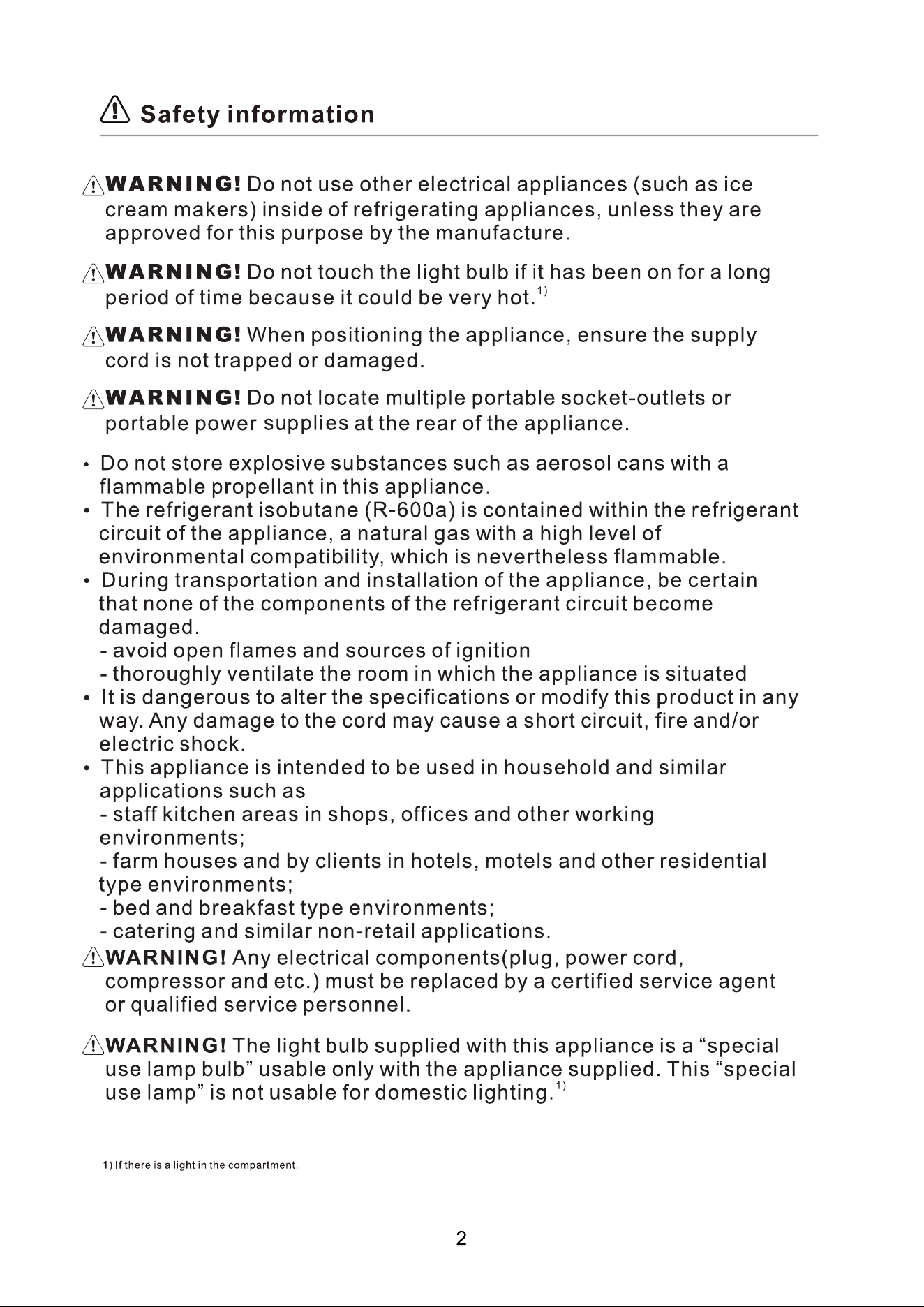 Safety information

WARNING! Do not use other electrical appliances (such as ice cream makers) inside of refrigerating appliances, unless they are approved for this purpose by the manufacture.

WARNING! Do not touch the light bulb if it has been on for a long period of time because it could be very hot.$^{1)}$

WARNING! When positioning the appliance, ensure the supply cord is not trapped or damaged.

WARNING! Do not locate multiple portable socket-outlets or portable power supplies at the rear of the appliance.

• Do not store explosive substances such as aerosol cans with a flammable propellant in this appliance.
• The refrigerant isobutane (R-600a) is contained within the refrigerant circuit of the appliance, a natural gas with a high level of environmental compatibility, which is nevertheless flammable.
• During transportation and installation of the appliance, be certain that none of the components of the refrigerant circuit become damaged.
- avoid open flames and sources of ignition
- thoroughly ventilate the room in which the appliance is situated
• It is dangerous to alter the specifications or modify this product in any way. Any damage to the cord may cause a short circuit, fire and/or electric shock.
• This appliance is intended to be used in household and similar applications such as
- staff kitchen areas in shops, offices and other working environments;
- farm houses and by clients in hotels, motels and other residential type environments;
- bed and breakfast type environments;
- catering and similar non-retail applications.

WARNING! Any electrical components(plug, power cord, compressor and etc.) must be replaced by a certified service agent or qualified service personnel.

WARNING! The light bulb supplied with this appliance is a "special use lamp bulb" usable only with the appliance supplied. This "special use lamp" is not usable for domestic lighting.$^{1)}$

1) If there is a light in the compartment.

2